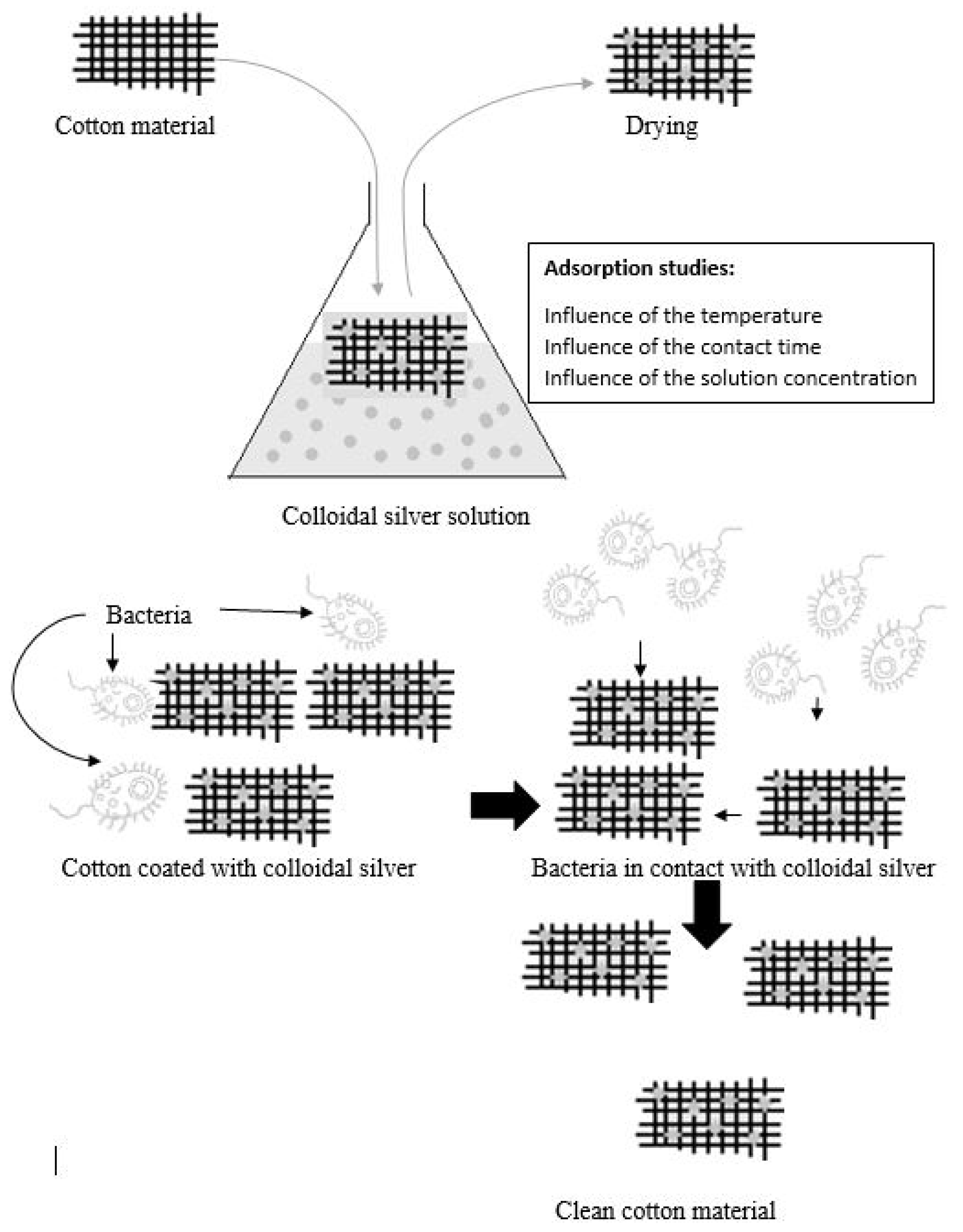 Cotton material

Drying

Adsorption studies:

Influence of the temperature
Influence of the contact time
Influence of the solution concentration

Colloidal silver solution

Bacteria

Cotton coated with colloidal silver

Bacteria in contact with colloidal silver

Clean cotton material